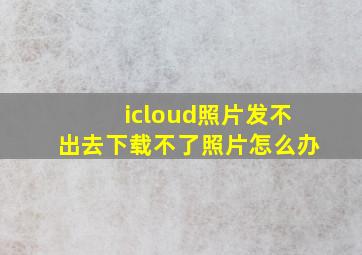 icloud照片发不出去下载不了照片怎么办